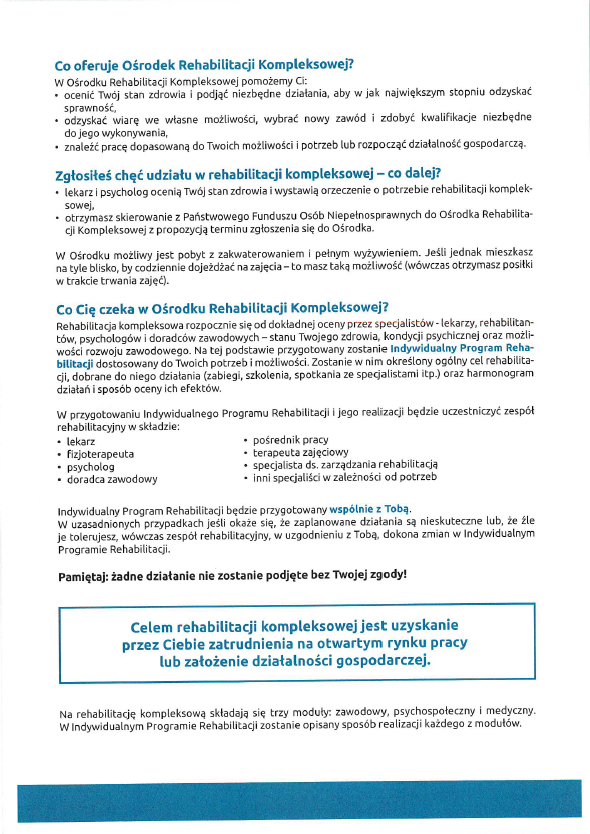 Co oferuje Ośrodek Rehabilitacji Kompleksowej?
W Ośrodku Rehabilitacji Kompleksowej pomożemy Ci:
• ocenić Twój stan zdrowia i podjąć niezbędne działania, aby w jak największym stopniu odzyskać sprawność,
• odzyskać wiarę we własne możliwości, wybrać nowy zawód i zdobyć kwalifikacje niezbędne do jego wykonywania,
• znaleźć pracę dopasowaną do Twoich możliwości i potrzeb lub rozpocząć działalność gospodarczą.

Zgłosiłeś chęć udziału w rehabilitacji kompleksowej – co dalej?
• lekarz i psycholog ocenią Twój stan zdrowia i wystawią orzeczenie o potrzebie rehabilitacji kompleksowej,
• otrzymasz skierowanie z Państwowego Funduszu Osób Niepełnosprawnych do Ośrodka Rehabilitacji Kompleksowej z propozycją terminu zgłoszenia się do Ośrodka.

W Ośrodku możliwy jest pobyt z zakwaterowaniem i pełnym wyżywieniem. Jeśli jednak mieszkasz na tyle blisko, by codziennie dojeżdżać na zajęcia – to masz taką możliwość (wówczas otrzymasz posiłki w trakcie trwania zajęć).

Co Cię czeka w Ośrodku Rehabilitacji Kompleksowej?
Rehabilitacja kompleksowa rozpocznie się od dokładnej oceny przez specjalistów - lekarzy, rehabilitantów, psychologów i doradców zawodowych – stanu Twojego zdrowia, kondycji psychicznej oraz możliwości rozwoju zawodowego. Na tej podstawie przygotowany zostanie Indywidualny Program Rehabilitacji dostosowany do Twoich potrzeb i możliwości. Zostanie w nim określony ogólny cel rehabilitacji, dobrane do niego działania (zabiegi, szkolenia, spotkania ze specjalistami itp.) oraz harmonogram działań i sposób oceny ich efektów.

W przygotowaniu Indywidualnego Programu Rehabilitacji i jego realizacji będzie uczestniczyć zespół rehabilitacyjny w składzie:
• lekarz
• fizjoterapeuta
• psycholog
• doradca zawodowy
• pośrednik pracy
• terapeuta zajęciowy
• specjalista ds. zarządzania rehabilitacją
• inni specjaliści w zależności od potrzeb

Indywidualny Program Rehabilitacji będzie przygotowany wspólnie z Tobą.
W uzasadnionych przypadkach jeśli okaże się, że zaplanowane działania są nieskuteczne lub, że źle je tolerujesz, wówczas zespół rehabilitacyjny, w uzgodnieniu z Tobą, dokona zmian w Indywidualnym Programie Rehabilitacji.

Pamiętaj: żadne działanie nie zostanie podjęte bez Twojej zgody!

Celem rehabilitacji kompleksowej jest uzyskanie przez Ciebie zatrudnienia na otwartym rynku pracy lub założenie działalności gospodarczej.

Na rehabilitację kompleksową składają się trzy moduły: zawodowy, psychospołeczny i medyczny. W Indywidualnym Programie Rehabilitacji zostanie opisany sposób realizacji każdego z modułów.